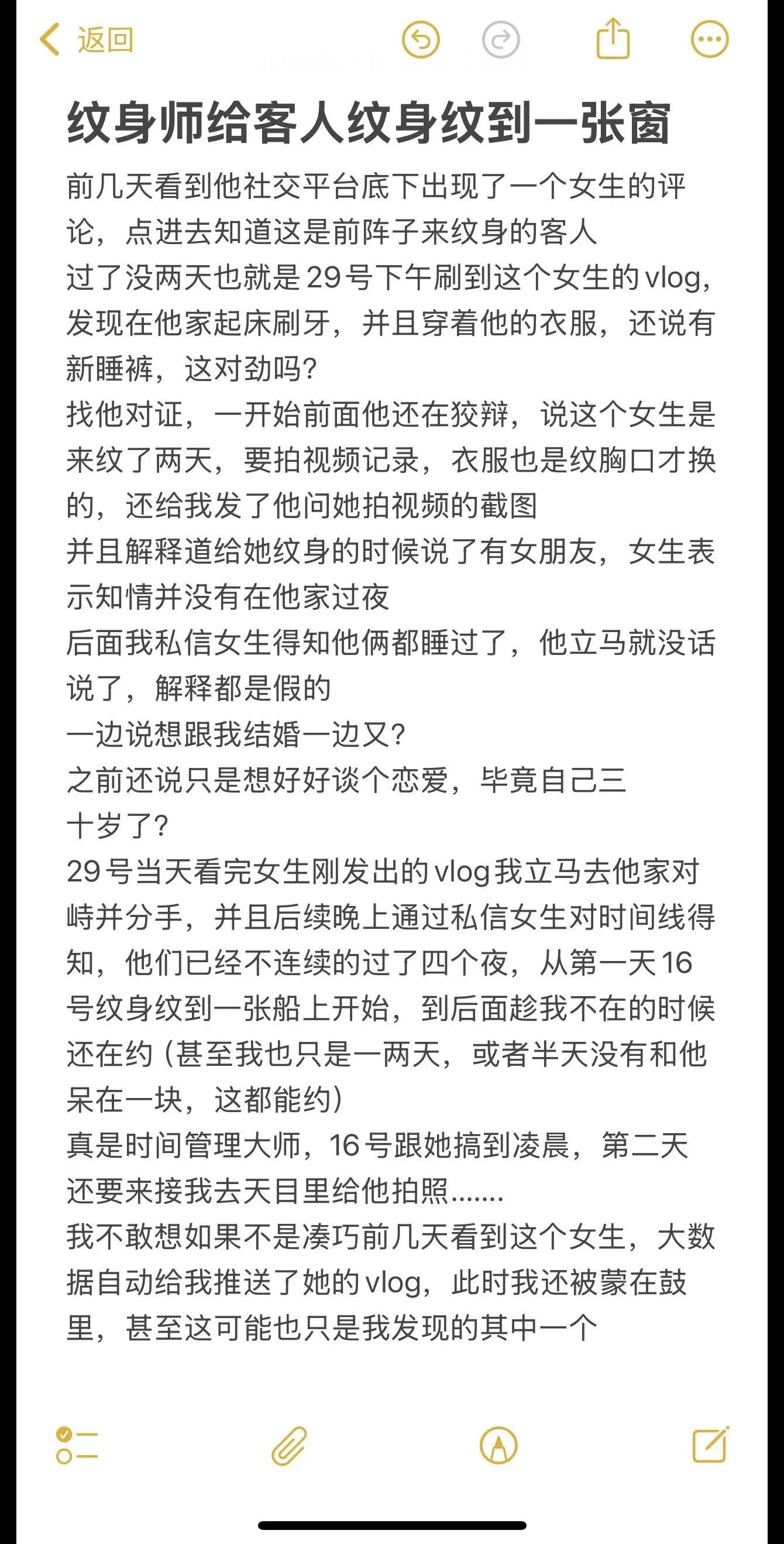 返回

纹身师给客人纹身纹到一张窗

前几天看到他社交平台底下出现了一个女生的评论，点进去知道这是前阵子来纹身的客人
过了没两天也就是29号下午刷到这个女生的vlog，发现在他家起床刷牙，并且穿着他的衣服，还说有新睡裤，这对劲吗?
找他对证，一开始前面他还在狡辩，说这个女生是来纹了两天，要拍视频记录，衣服也是纹胸口才换的，还给我发了他问她拍视频的截图
并且解释道给她纹身的时候说了有女朋友，女生表示知情并没有在他家过夜
后面我私信女生得知他俩都睡过了，他立马就没话说了，解释都是假的
一边说想跟我结婚一边又?
之前还说只是想好好谈个恋爱，毕竟自己三十岁了?
29号当天看完女生刚发出的vlog我立马去他家对峙并分手，并且后续晚上通过私信女生对时间线得知，他们已经不连续的过了四个夜，从第一天16号纹身纹到一张船上开始，到后面趁我不在的时候还在约（甚至我也只是一两天，或者半天没有和他呆在一块，这都能约）
真是时间管理大师，16号跟她搞到凌晨，第二天还要来接我去天目里给他拍照.......
我不敢想如果不是凑巧前几天看到这个女生，大数据自动给我推送了她的vlog，此时我还被蒙在鼓里，甚至这可能也只是我发现的其中一个